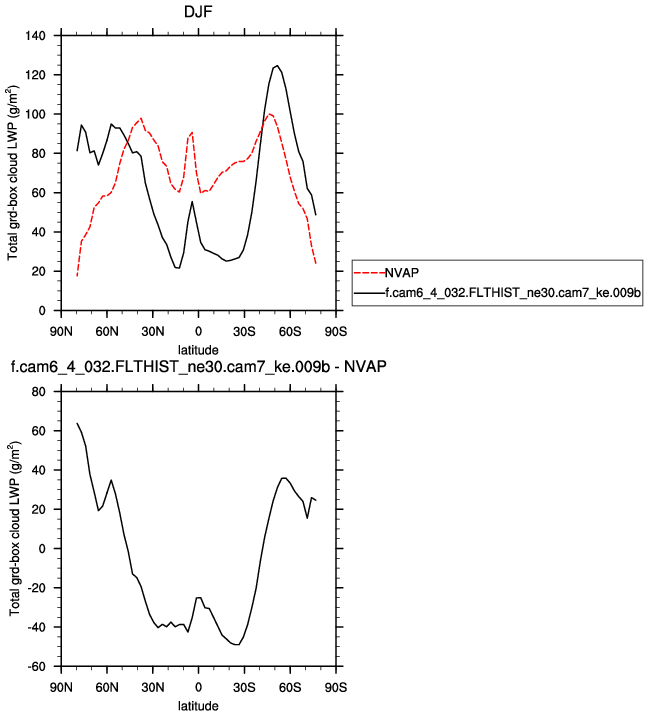 DJF

Total grd-box cloud LWP (g/m$^2$)

140
120
100
80
60
40
20
0

90N 60N 30N 0 30S 60S 90S

latitude

NVAP
f.cam6_4_032.FLTHIST_ne30.cam7_ke.009b

f.cam6_4_032.FLTHIST_ne30.cam7_ke.009b - NVAP

Total grd-box cloud LWP (g/m$^2$)

80
60
40
20
0
-20
-40
-60

90N 60N 30N 0 30S 60S 90S

latitude